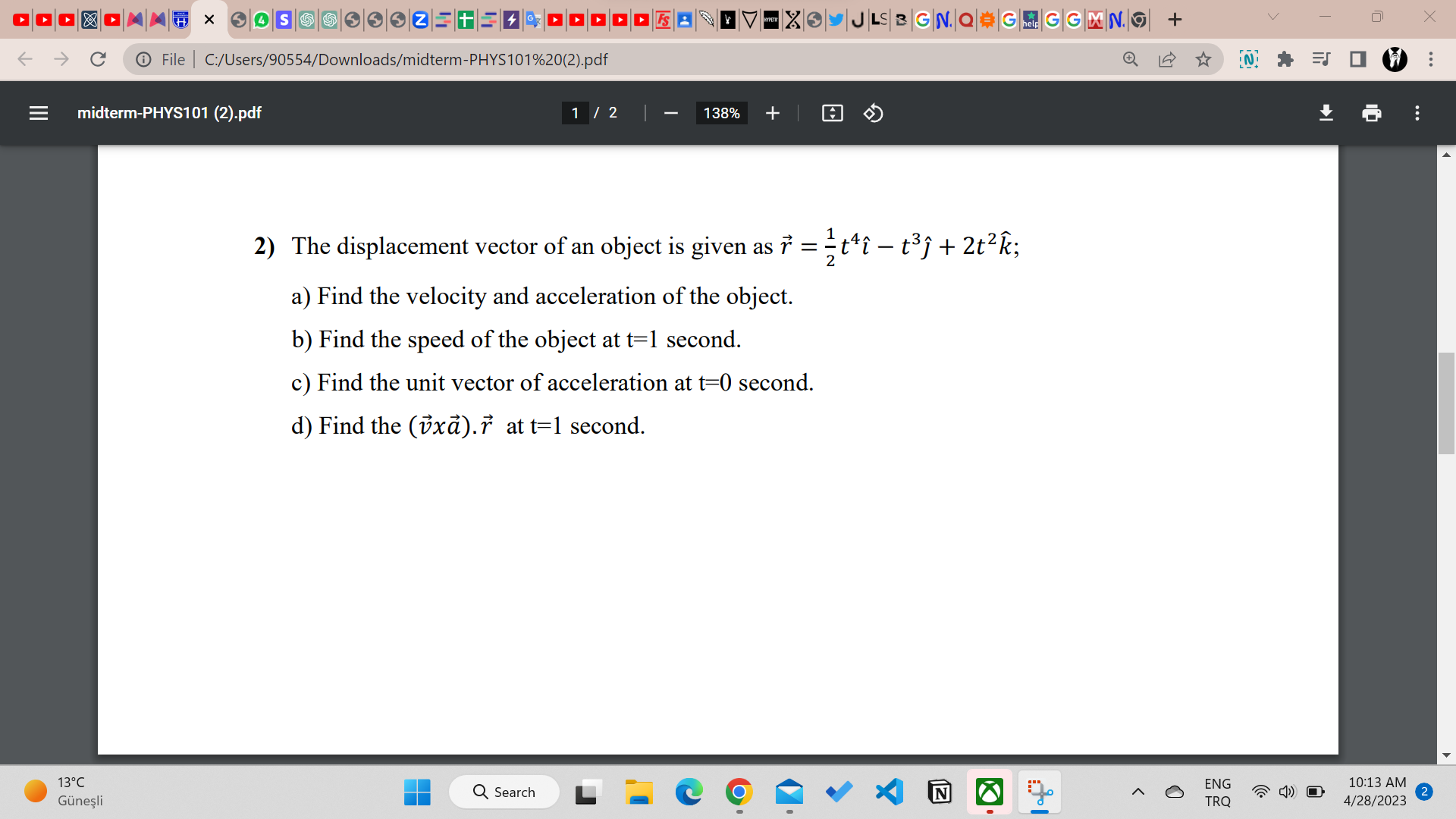 File | C:/Users/90554/Downloads/midterm-PHYS101%20(2).pdf

midterm-PHYS101 (2).pdf

1 / 2

138%

2) The displacement vector of an object is given as $\vec{r} = \frac{1}{2}t^4\hat{\imath} - t^3\hat{\jmath} + 2t^2\hat{k}$;

a) Find the velocity and acceleration of the object.

b) Find the speed of the object at t=1 second.

c) Find the unit vector of acceleration at t=0 second.

d) Find the $(\vec{v}x\vec{a}).\vec{r}$ at t=1 second.

13°C
Güneşli

Search

ENG
TRQ

10:13 AM
4/28/2023

2